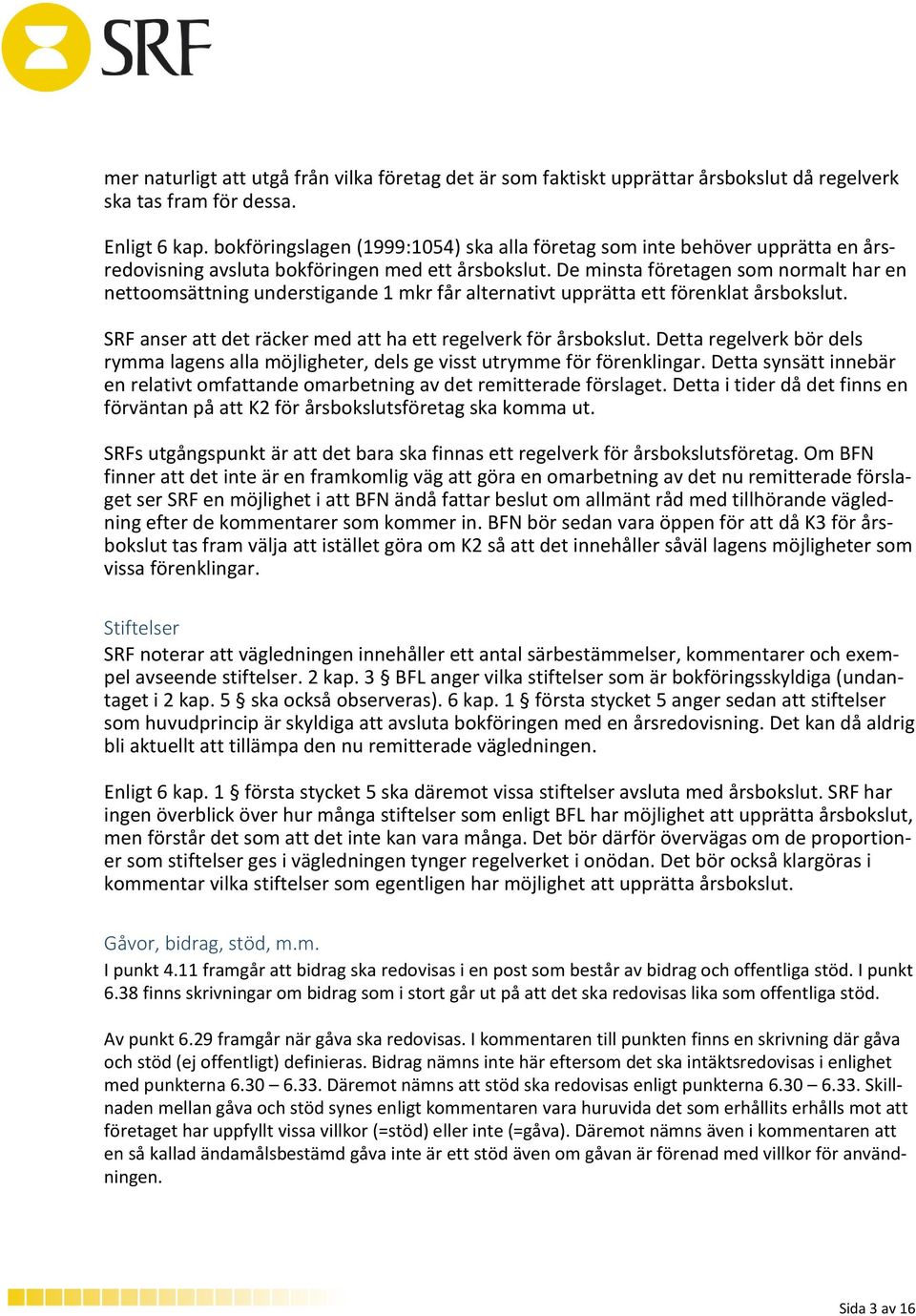 SRF

mer naturligt att utgå från vilka företag det är som faktiskt upprättar årsbokslut då regelverk ska tas fram för dessa.

Enligt 6 kap. bokföringslagen (1999:1054) ska alla företag som inte behöver upprätta en årsredovisning avsluta bokföringen med ett årsbokslut. De minsta företagen som normalt har en nettoomsättning understigande 1 mkr får alternativt upprätta ett förenklat årsbokslut.

SRF anser att det räcker med att ha ett regelverk för årsbokslut. Detta regelverk bör dels rymma lagens alla möjligheter, dels ge visst utrymme för förenklingar. Detta synsätt innebär en relativt omfattande omarbetning av det remitterade förslaget. Detta i tider då det finns en förväntan på att K2 för årsbokslutsföretag ska komma ut.

SRFs utgångspunkt är att det bara ska finnas ett regelverk för årsbokslutsföretag. Om BFN finner att det inte är en framkomlig väg att göra en omarbetning av det nu remitterade förslaget ser SRF en möjlighet i att BFN ändå fattar beslut om allmänt råd med tillhörande vägledning efter de kommentarer som kommer in. BFN bör sedan vara öppen för att då K3 för årsbokslut tas fram välja att istället göra om K2 så att det innehåller såväl lagens möjligheter som vissa förenklingar.

Stiftelser
SRF noterar att vägledningen innehåller ett antal särbestämmelser, kommentarer och exempel avseende stiftelser. 2 kap. 3 § BFL anger vilka stiftelser som är bokföringsskyldiga (undantaget i 2 kap. 5 § ska också observeras). 6 kap. 1 § första stycket 5 anger sedan att stiftelser som huvudprincip är skyldiga att avsluta bokföringen med en årsredovisning. Det kan då aldrig bli aktuellt att tillämpa den nu remitterade vägledningen.

Enligt 6 kap. 1 § första stycket 5 ska däremot vissa stiftelser avsluta med årsbokslut. SRF har ingen överblick över hur många stiftelser som enligt BFL har möjlighet att upprätta årsbokslut, men förstår det som att det inte kan vara många. Det bör därför övervägas om de proportioner som stiftelser ges i vägledningen tynger regelverket i onödan. Det bör också klargöras i kommentar vilka stiftelser som egentligen har möjlighet att upprätta årsbokslut.

Gåvor, bidrag, stöd, m.m.
I punkt 4.11 framgår att bidrag ska redovisas i en post som består av bidrag och offentliga stöd. I punkt 6.38 finns skrivningar om bidrag som i stort går ut på att det ska redovisas lika som offentliga stöd.

Av punkt 6.29 framgår när gåva ska redovisas. I kommentaren till punkten finns en skrivning där gåva och stöd (ej offentligt) definieras. Bidrag nämns inte här eftersom det ska intäktsredovisas i enlighet med punkterna 6.30 – 6.33. Däremot nämns att stöd ska redovisas enligt punkterna 6.30 – 6.33. Skillnaden mellan gåva och stöd synes enligt kommentaren vara huruvida det som erhållits erhålls mot att företaget har uppfyllt vissa villkor (=stöd) eller inte (=gåva). Däremot nämns även i kommentaren att en så kallad ändamålsbestämd gåva inte är ett stöd även om gåvan är förenad med villkor för användningen.

Sida 3 av 16